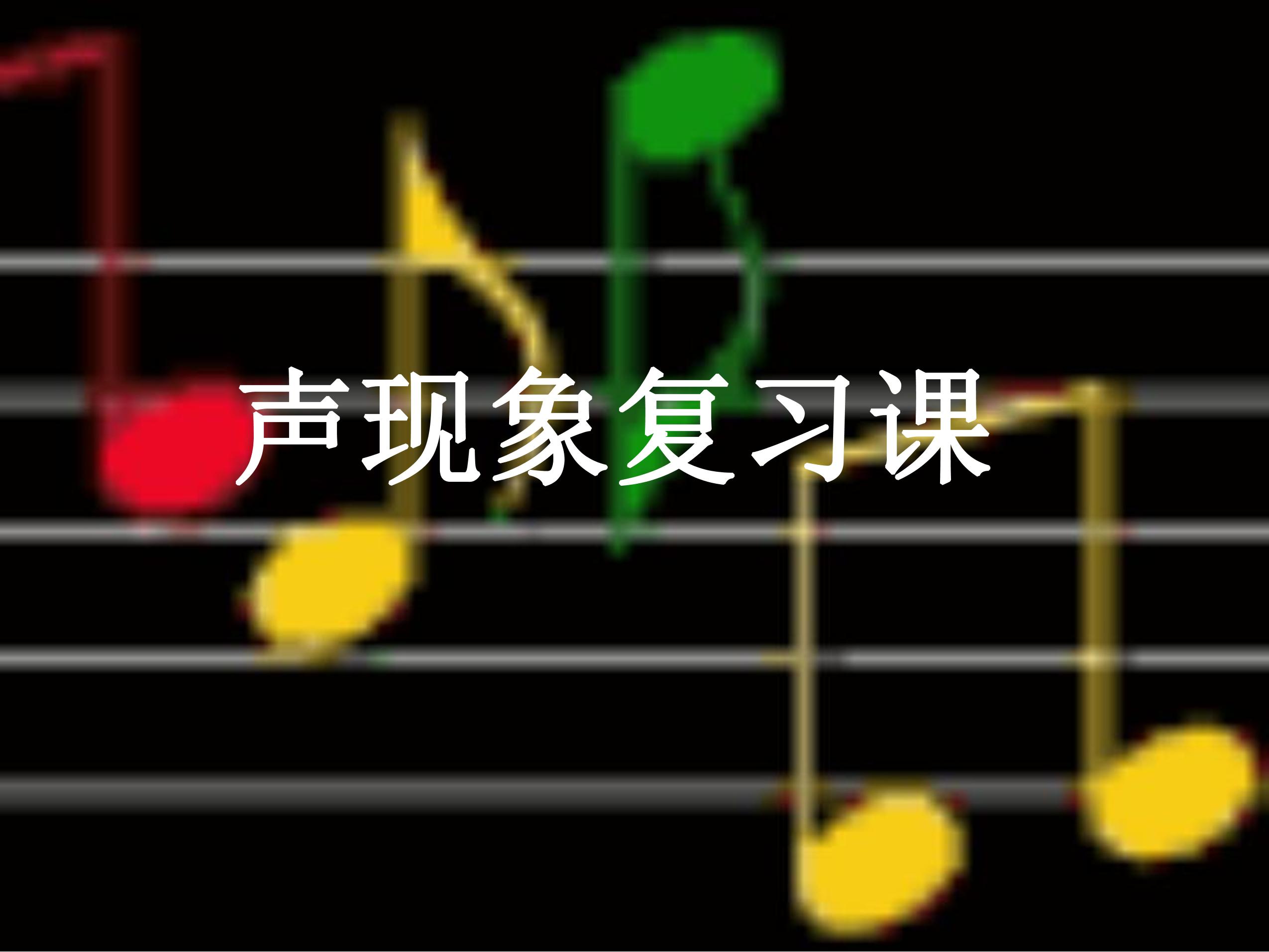 声现象复习课